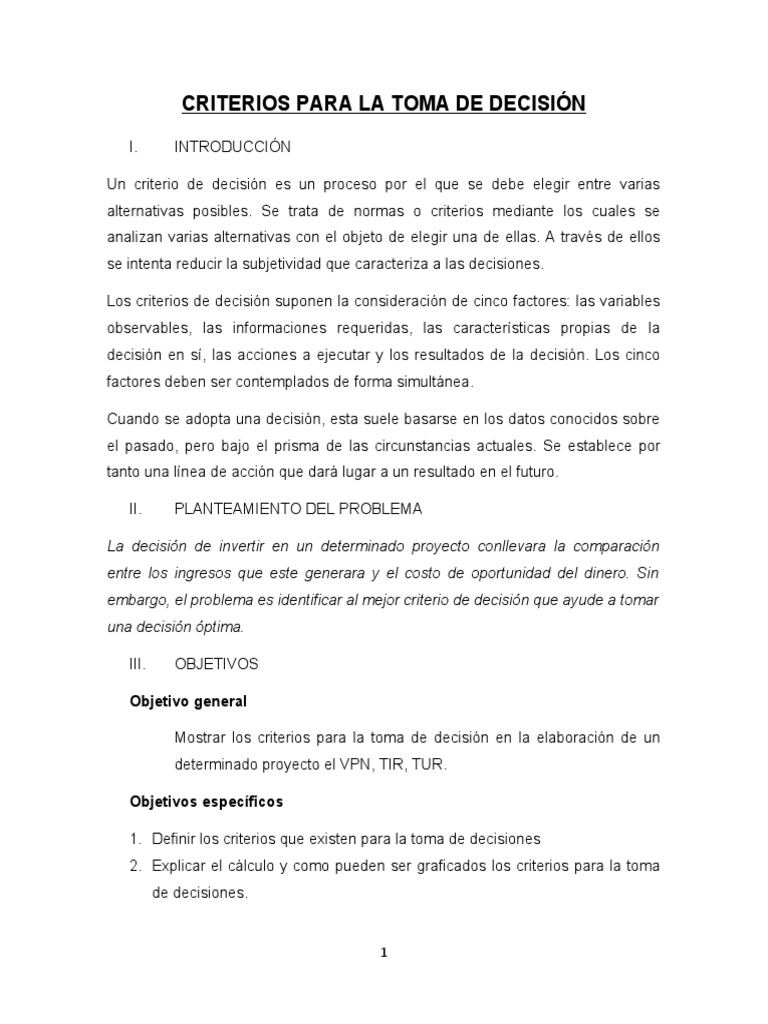 CRITERIOS PARA LA TOMA DE DECISIÓN

I. INTRODUCCIÓN

Un criterio de decisión es un proceso por el que se debe elegir entre varias alternativas posibles. Se trata de normas o criterios mediante los cuales se analizan varias alternativas con el objeto de elegir una de ellas. A través de ellos se intenta reducir la subjetividad que caracteriza a las decisiones.

Los criterios de decisión suponen la consideración de cinco factores: las variables observables, las informaciones requeridas, las características propias de la decisión en sí, las acciones a ejecutar y los resultados de la decisión. Los cinco factores deben ser contemplados de forma simultánea.

Cuando se adopta una decisión, esta suele basarse en los datos conocidos sobre el pasado, pero bajo el prisma de las circunstancias actuales. Se establece por tanto una línea de acción que dará lugar a un resultado en el futuro.

II. PLANTEAMIENTO DEL PROBLEMA

La decisión de invertir en un determinado proyecto conllevara la comparación entre los ingresos que este generara y el costo de oportunidad del dinero. Sin embargo, el problema es identificar al mejor criterio de decisión que ayude a tomar una decisión óptima.

III. OBJETIVOS

Objetivo general

Mostrar los criterios para la toma de decisión en la elaboración de un determinado proyecto el VPN, TIR, TUR.

Objetivos específicos

1. Definir los criterios que existen para la toma de decisiones
2. Explicar el cálculo y como pueden ser graficados los criterios para la toma de decisiones.

1